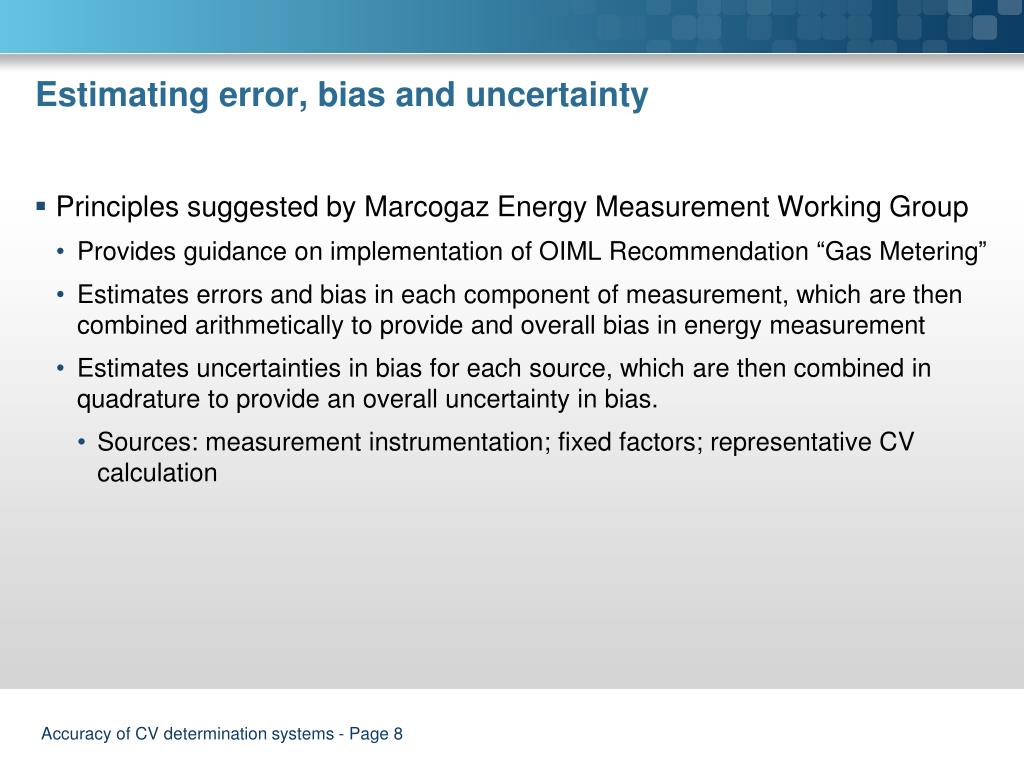 Estimating error, bias and uncertainty

▪ Principles suggested by Marcogaz Energy Measurement Working Group

• Provides guidance on implementation of OIML Recommendation “Gas Metering”

• Estimates errors and bias in each component of measurement, which are then combined arithmetically to provide and overall bias in energy measurement

• Estimates uncertainties in bias for each source, which are then combined in quadrature to provide an overall uncertainty in bias.

• Sources: measurement instrumentation; fixed factors; representative CV calculation

Accuracy of CV determination systems - Page 8